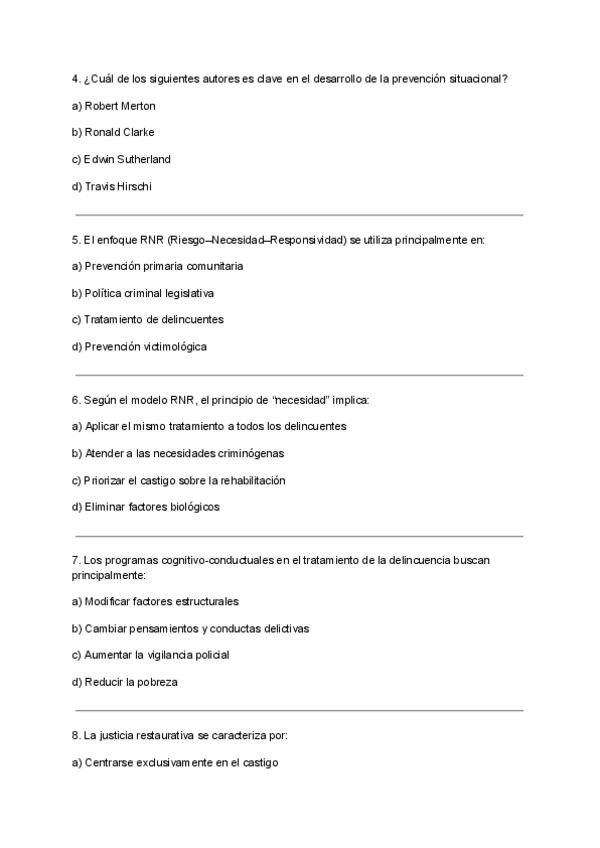 4. ¿Cuál de los siguientes autores es clave en el desarrollo de la prevención situacional?

a) Robert Merton

b) Ronald Clarke

c) Edwin Sutherland

d) Travis Hirschi

5. El enfoque RNR (Riesgo–Necesidad–Responsividad) se utiliza principalmente en:

a) Prevención primaria comunitaria

b) Política criminal legislativa

c) Tratamiento de delincuentes

d) Prevención victimológica

6. Según el modelo RNR, el principio de "necesidad" implica:

a) Aplicar el mismo tratamiento a todos los delincuentes

b) Atender a las necesidades criminógenas

c) Priorizar el castigo sobre la rehabilitación

d) Eliminar factores biológicos

7. Los programas cognitivo-conductuales en el tratamiento de la delincuencia buscan principalmente:

a) Modificar factores estructurales

b) Cambiar pensamientos y conductas delictivas

c) Aumentar la vigilancia policial

d) Reducir la pobreza

8. La justicia restaurativa se caracteriza por:

a) Centrarse exclusivamente en el castigo